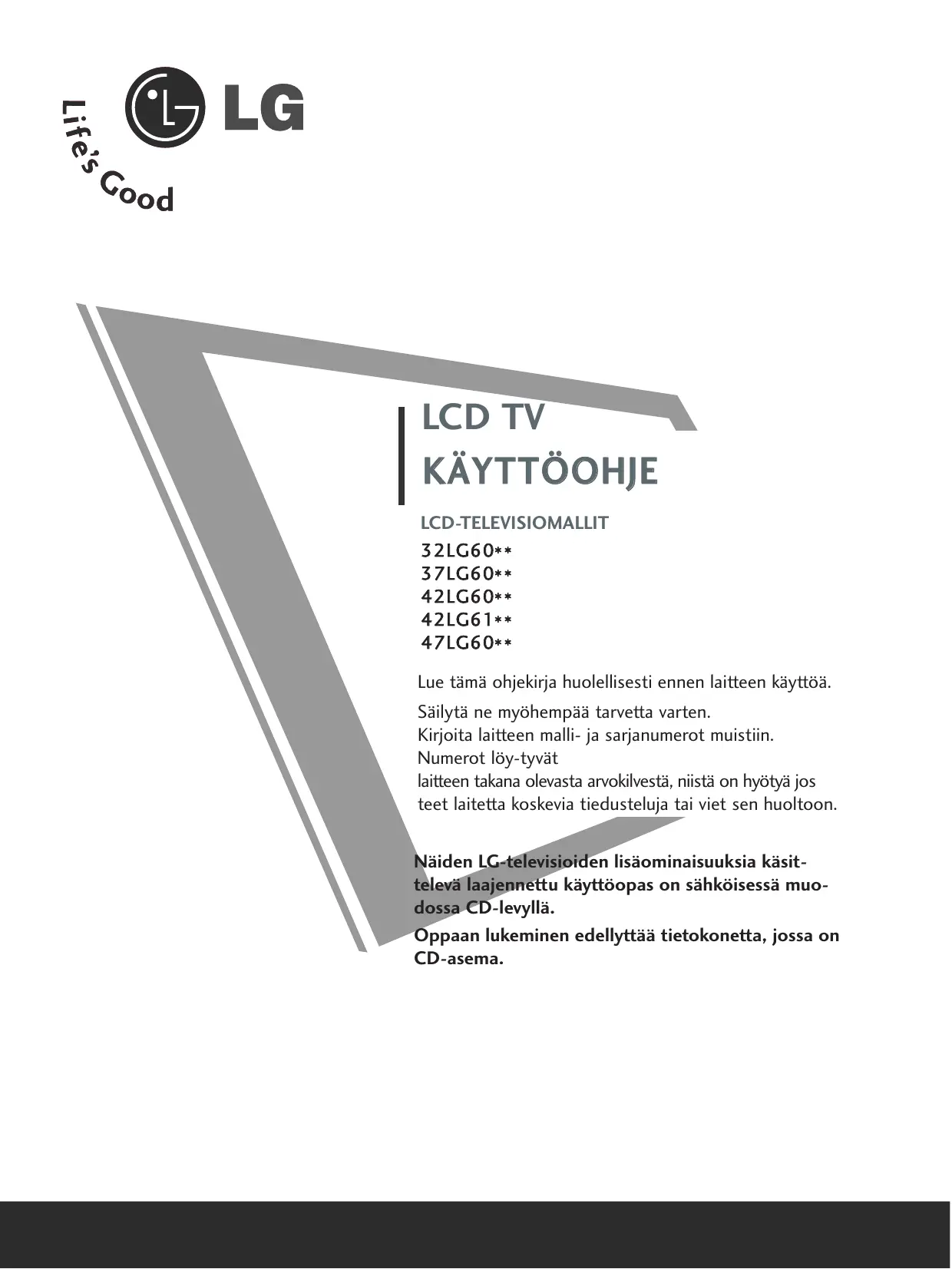 LG

Life's Good

LCD TV
KÄYTTÖOHJE

LCD-TELEVISIOMALLIT
32LG60**
37LG60**
42LG60**
42LG61**
47LG60**

Lue tämä ohjekirja huolellisesti ennen laitteen käyttöä.

Säilytä ne myöhempää tarvetta varten.
Kirjoita laitteen malli- ja sarjanumerot muistiin.
Numerot löy-tyvät
laitteen takana olevasta arvokilvestä, niistä on hyötyä jos teet laitetta koskevia tiedusteluja tai viet sen huoltoon.

Näiden LG-televisioiden lisäominaisuuksia käsittelevä laajennettu käyttöopas on sähköisessä muodossa CD-levyllä.

Oppaan lukeminen edellyttää tietokonetta, jossa on CD-asema.